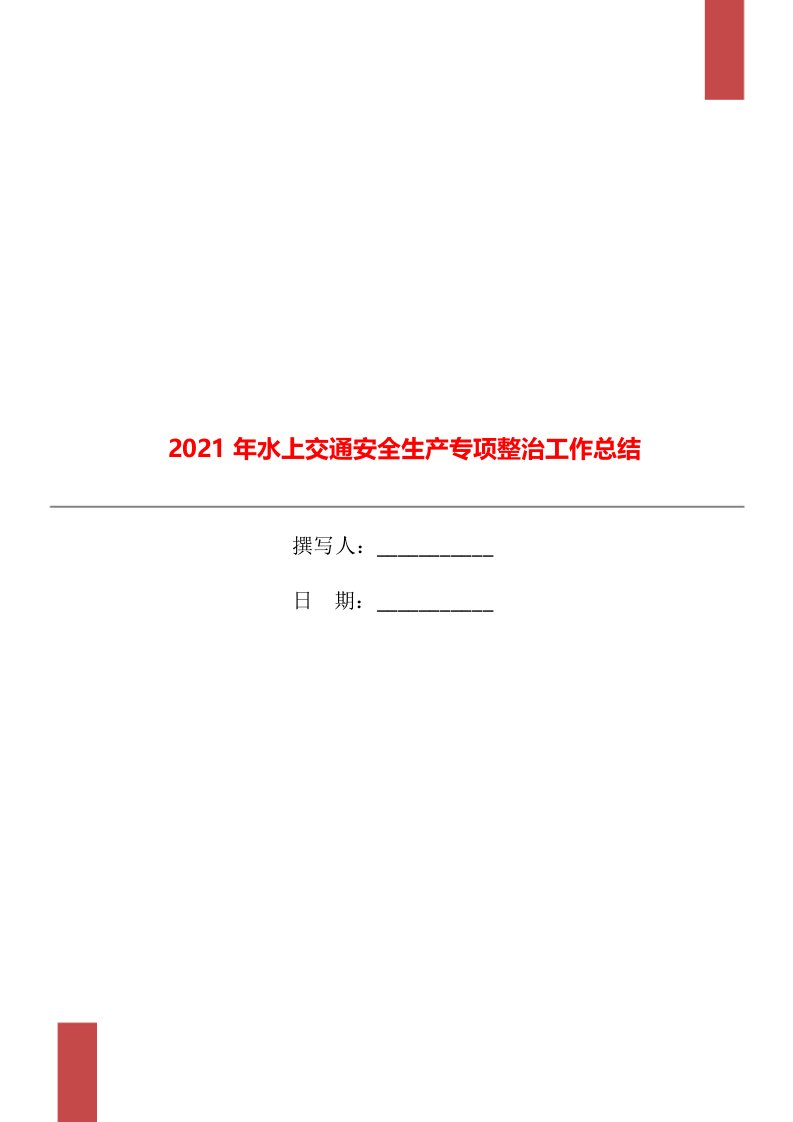 2021 年水上交通安全生产专项整治工作总结

撰写人：___________

日　期：___________